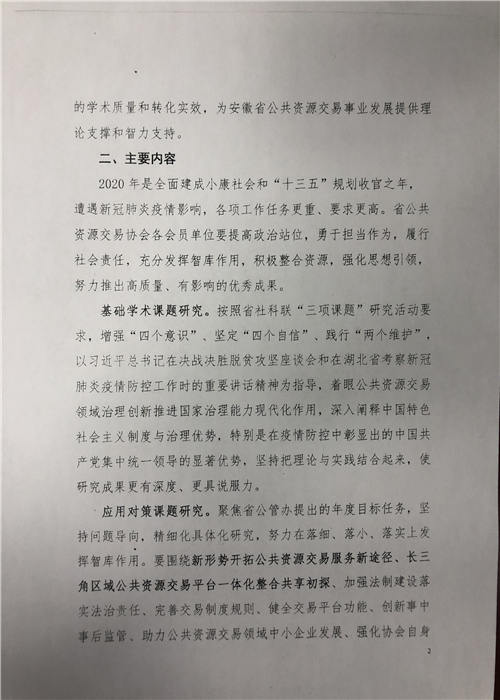 的学术质量和转化实效，为安徽省公共资源交易事业发展提供理论支撑和智力支持。

二、主要内容

2020年是全面建成小康社会和“十三五”规划收官之年，遭遇新冠肺炎疫情影响，各项工作任务更重、要求更高。省公共资源交易协会各会员单位要提高政治站位，勇于担当作为，履行社会责任，充分发挥智库作用，积极整合资源，强化思想引领，努力推出高质量、有影响的优秀成果。

基础学术课题研究。按照省社科联“三项课题”研究活动要求，增强“四个意识”、坚定“四个自信”、践行“两个维护”，以习近平总书记在决战决胜脱贫攻坚座谈会和在湖北省考察新冠肺炎疫情防控工作时的重要讲话精神为指导，着眼公共资源交易领域治理创新推进国家治理能力现代化作用，深入阐释中国特色社会主义制度与治理优势，特别是在疫情防控中彰显出的中国共产党集中统一领导的显著优势，坚持把理论与实践结合起来，使研究成果更有深度、更具说服力。

应用对策课题研究。聚焦省公管办提出的年度目标任务，坚持问题导向，精细化具体化研究，努力在落细、落小、落实上发挥智库作用。要围绕新形势开拓公共资源交易服务新途径、长三角区域公共资源交易平台一体化整合共享初探、加强法制建设落实法治责任、完善交易制度规则、健全交易平台功能、创新事中事后监管、助力公共资源交易领域中小企业发展、强化协会自身

2